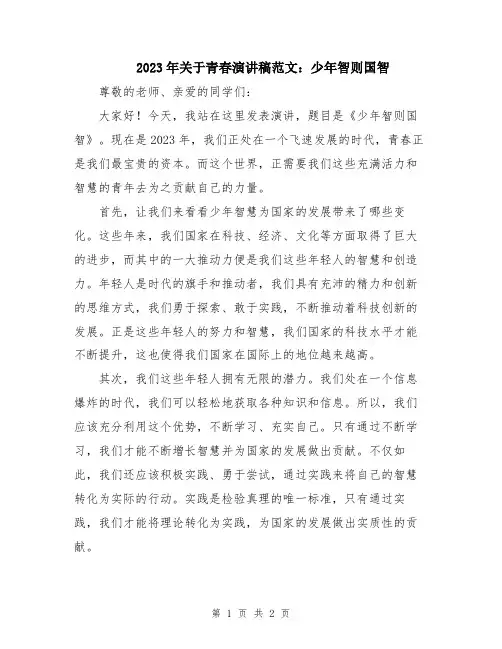 2023年关于青春演讲稿范文：少年智则国智

尊敬的老师、亲爱的同学们：

大家好！今天，我站在这里发表演讲，题目是《少年智则国智》。现在是2023年，我们正处在一个飞速发展的时代，青春正是我们最宝贵的资本。而这个世界，正需要我们这些充满活力和智慧的青年去为之贡献自己的力量。

首先，让我们来看看少年智慧为国家的发展带来了哪些变化。这些年来，我们国家在科技、经济、文化等方面取得了巨大的进步，而其中的一大推动力便是我们这些年轻人的智慧和创造力。年轻人是时代的旗手和推动者，我们具有充沛的精力和创新的思维方式，我们勇于探索、敢于实践，不断推动着科技创新的发展。正是这些年轻人的努力和智慧，我们国家的科技水平才能不断提升，这也使得我们国家在国际上的地位越来越高。

其次，我们这些年轻人拥有无限的潜力。我们处在一个信息爆炸的时代，我们可以轻松地获取各种知识和信息。所以，我们应该充分利用这个优势，不断学习、充实自己。只有通过不断学习，我们才能不断增长智慧并为国家的发展做出贡献。不仅如此，我们还应该积极实践、勇于尝试，通过实践来将自己的智慧转化为实际的行动。实践是检验真理的唯一标准，只有通过实践，我们才能将理论转化为实践，为国家的发展做出实质性的贡献。

第 1 页 共 2 页